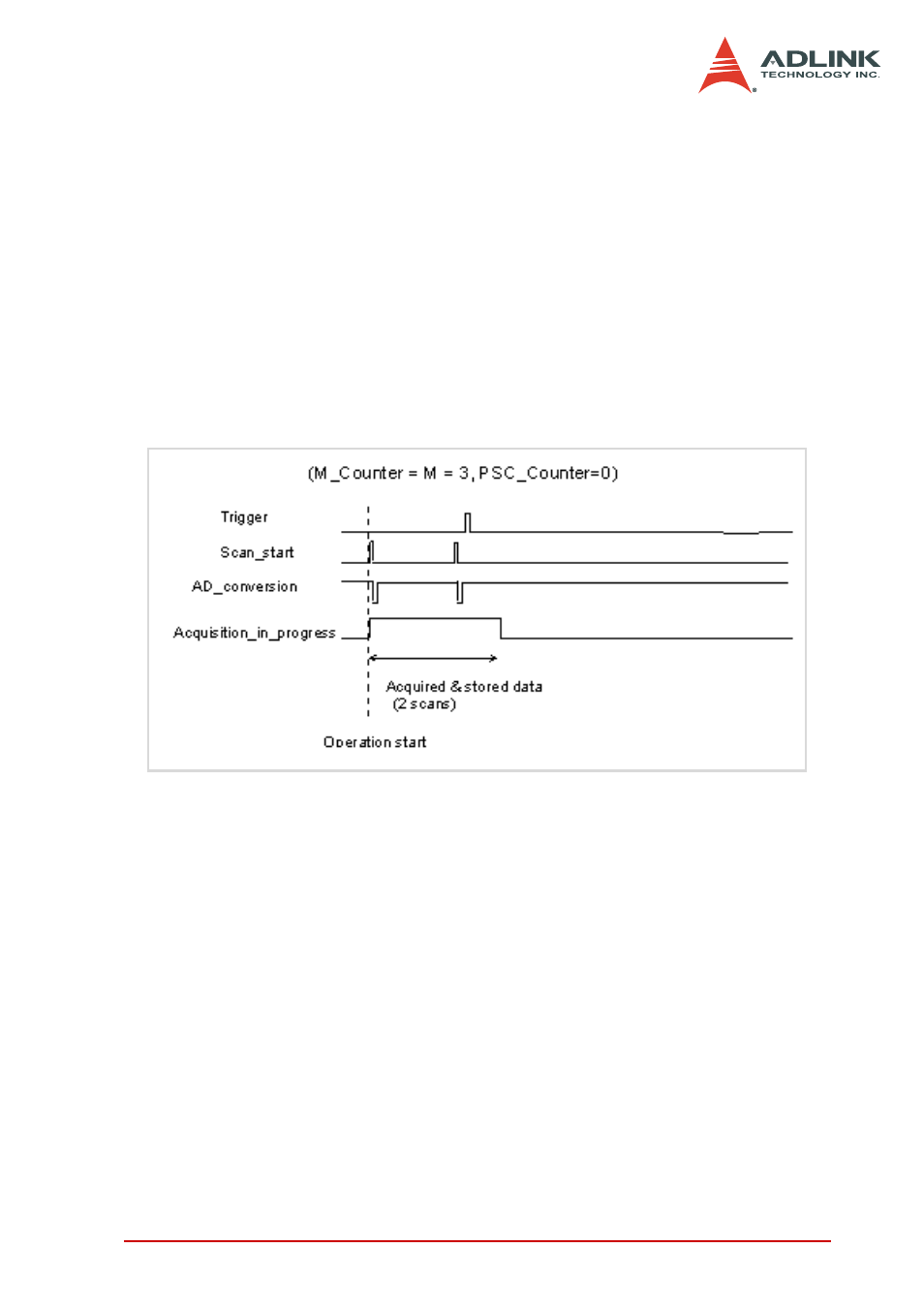 ADLINK
TECHNOLOGY INC.

(M_Counter = M = 3, PSC_Counter=0)

Trigger

Scan_start

AD_conversion

Acquisition_in_progress

Acquired & stored data
(2 scans)

Operation start